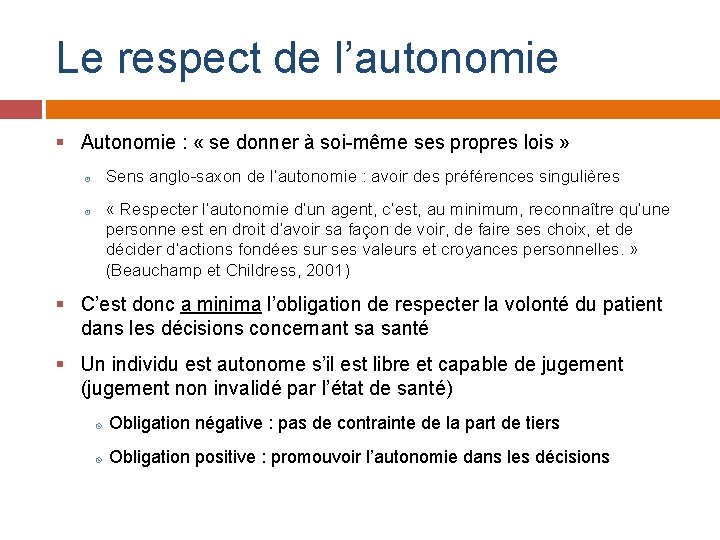 Le respect de l’autonomie

Autonomie : « se donner à soi-même ses propres lois »

Sens anglo-saxon de l’autonomie : avoir des préférences singulières

« Respecter l’autonomie d’un agent, c’est, au minimum, reconnaître qu’une personne est en droit d’avoir sa façon de voir, de faire ses choix, et de décider d’actions fondées sur ses valeurs et croyances personnelles. » (Beauchamp et Childress, 2001)

C’est donc a minima l’obligation de respecter la volonté du patient dans les décisions concernant sa santé

Un individu est autonome s’il est libre et capable de jugement (jugement non invalidé par l’état de santé)

Obligation négative : pas de contrainte de la part de tiers

Obligation positive : promouvoir l’autonomie dans les décisions